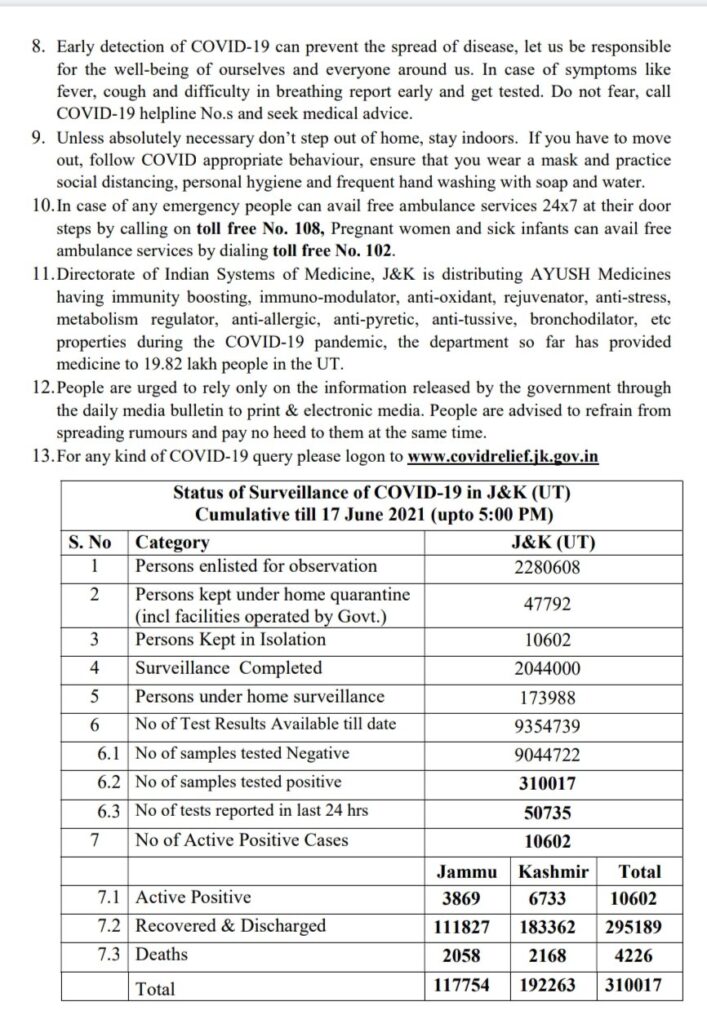 8. Early detection of COVID-19 can prevent the spread of disease, let us be responsible for the well-being of ourselves and everyone around us. In case of symptoms like fever, cough and difficulty in breathing report early and get tested. Do not fear, call COVID-19 helpline No.s and seek medical advice.
9. Unless absolutely necessary don't step out of home, stay indoors. If you have to move out, follow COVID appropriate behaviour, ensure that you wear a mask and practice social distancing, personal hygiene and frequent hand washing with soap and water.
10. In case of any emergency people can avail free ambulance services 24x7 at their door steps by calling on toll free No. 108, Pregnant women and sick infants can avail free ambulance services by dialing toll free No. 102.
11. Directorate of Indian Systems of Medicine, J&K is distributing AYUSH Medicines having immunity boosting, immuno-modulator, anti-oxidant, rejuvenator, anti-stress, metabolism regulator, anti-allergic, anti-pyretic, anti-tussive, bronchodilator, etc properties during the COVID-19 pandemic, the department so far has provided medicine to 19.82 lakh people in the UT.
12. People are urged to rely only on the information released by the government through the daily media bulletin to print & electronic media. People are advised to refrain from spreading rumours and pay no heed to them at the same time.
13. For any kind of COVID-19 query please logon to www.covidrelief.jk.gov.in

Status of Surveillance of COVID-19 in J&K (UT)
Cumulative till 17 June 2021 (upto 5:00 PM)

| S. No | Category | J&K (UT) | | |
|---|---|---|---|---|
| 1 | Persons enlisted for observation | 2280608 | | |
| 2 | Persons kept under home quarantine (incl facilities operated by Govt.) | 47792 | | |
| 3 | Persons Kept in Isolation | 10602 | | |
| 4 | Surveillance Completed | 2044000 | | |
| 5 | Persons under home surveillance | 173988 | | |
| 6 | No of Test Results Available till date | 9354739 | | |
| 6.1 | No of samples tested Negative | 9044722 | | |
| 6.2 | No of samples tested positive | 310017 | | |
| 6.3 | No of tests reported in last 24 hrs | 50735 | | |
| 7 | No of Active Positive Cases | 10602 | | |
| | | Jammu | Kashmir | Total |
| 7.1 | Active Positive | 3869 | 6733 | 10602 |
| 7.2 | Recovered & Discharged | 111827 | 183362 | 295189 |
| 7.3 | Deaths | 2058 | 2168 | 4226 |
| | Total | 117754 | 192263 | 310017 |